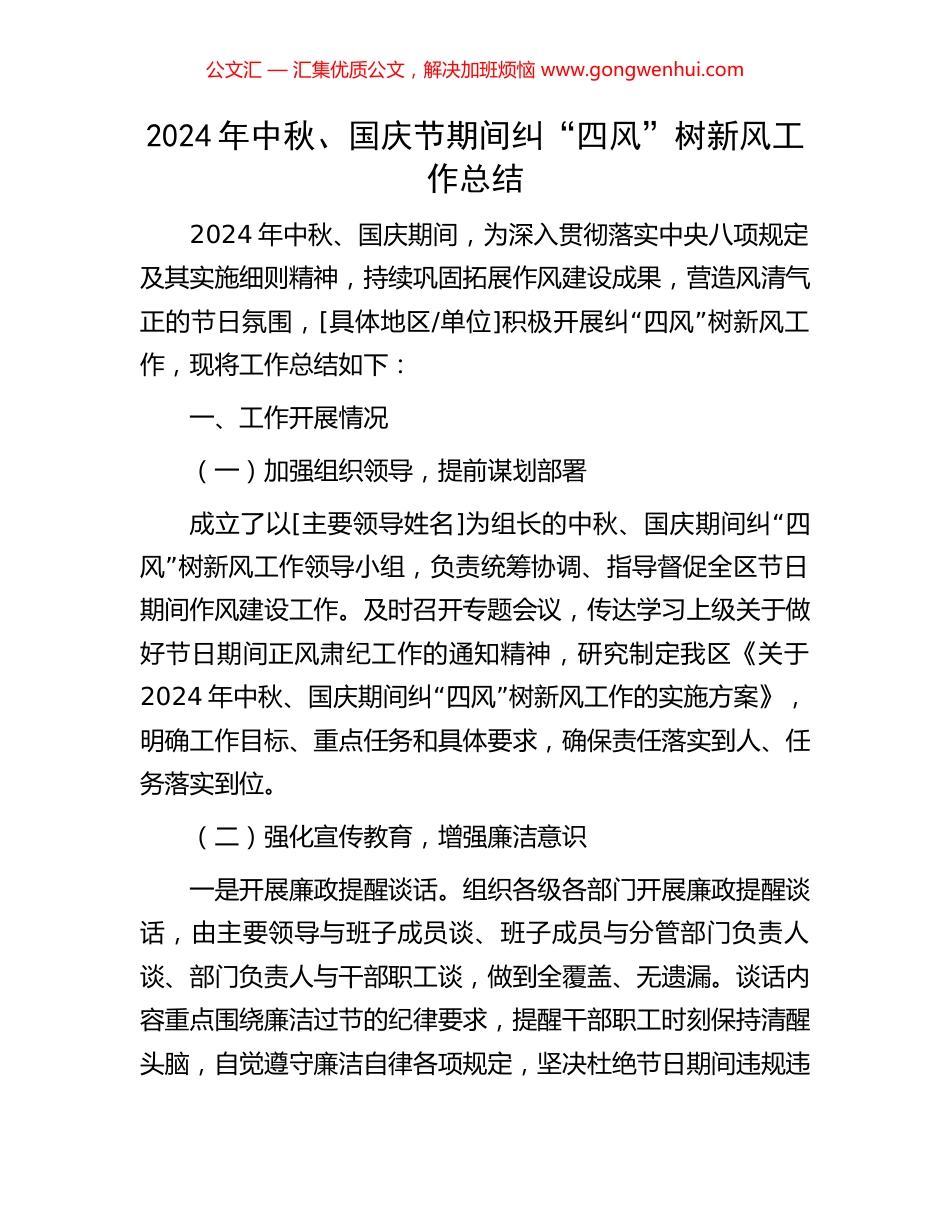 公文汇 — 汇集优质公文，解决加班烦恼 www.gongwenhui.com

2024 年中秋、国庆节期间纠“四风”树新风工作总结

2024 年中秋、国庆期间，为深入贯彻落实中央八项规定及其实施细则精神，持续巩固拓展作风建设成果，营造风清气正的节日氛围，[具体地区/单位]积极开展纠“四风”树新风工作，现将工作总结如下：

一、工作开展情况

（一）加强组织领导，提前谋划部署

成立了以[主要领导姓名]为组长的中秋、国庆期间纠“四风”树新风工作领导小组，负责统筹协调、指导督促全区节日期间作风建设工作。及时召开专题会议，传达学习上级关于做好节日期间正风肃纪工作的通知精神，研究制定我区《关于 2024 年中秋、国庆期间纠“四风”树新风工作的实施方案》，明确工作目标、重点任务和具体要求，确保责任落实到人、任务落实到位。

（二）强化宣传教育，增强廉洁意识

一是开展廉政提醒谈话。组织各级各部门开展廉政提醒谈话，由主要领导与班子成员谈、班子成员与分管部门负责人谈、部门负责人与干部职工谈，做到全覆盖、无遗漏。谈话内容重点围绕廉洁过节的纪律要求，提醒干部职工时刻保持清醒头脑，自觉遵守廉洁自律各项规定，坚决杜绝节日期间违规违